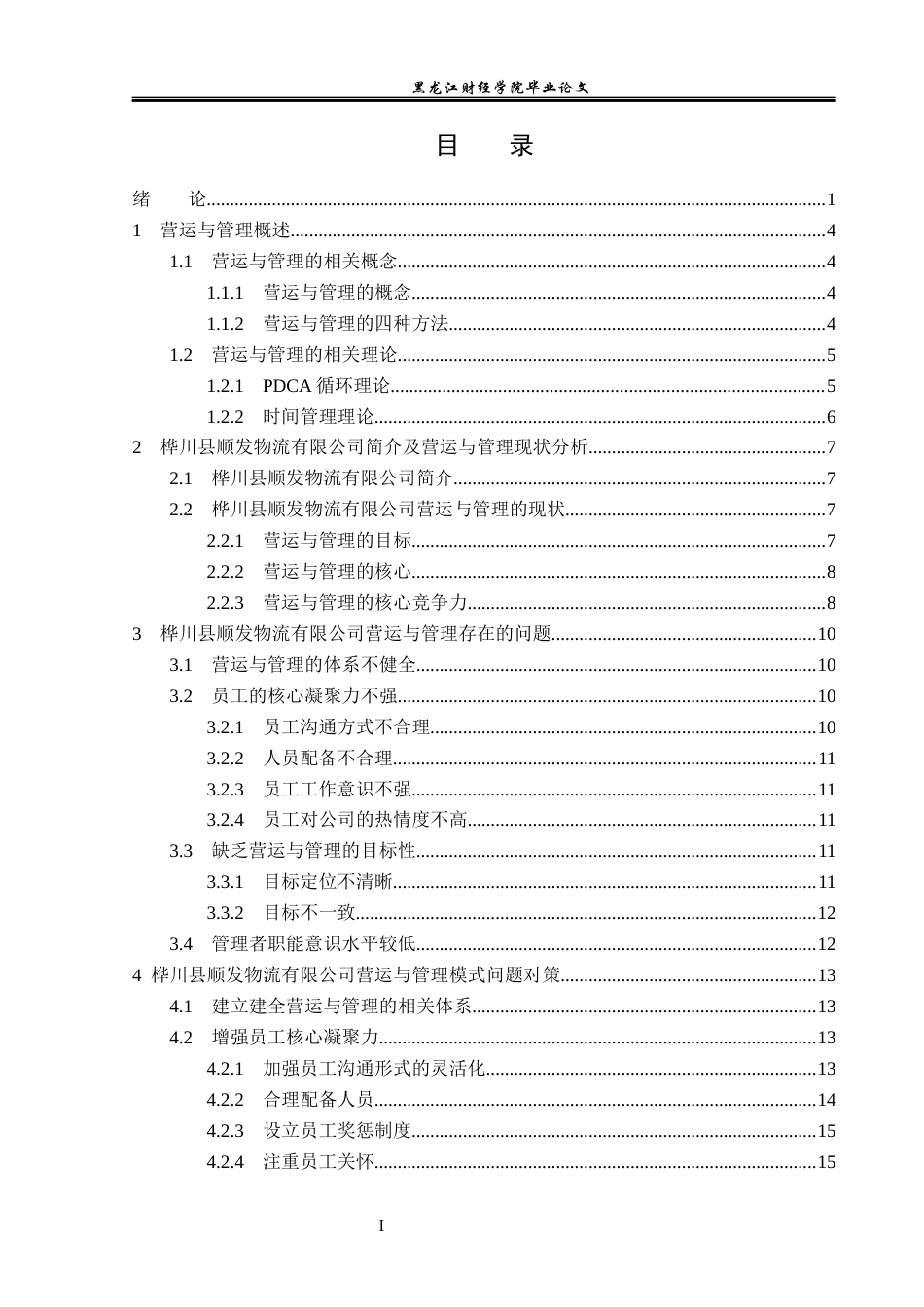 黑龙江财经学院毕业论文

目 录

绪 论 1

1 营运与管理概述 4

1.1 营运与管理的相关概念 4

1.1.1 营运与管理的概念 4

1.1.2 营运与管理的四种方法 4

1.2 营运与管理的相关理论 5

1.2.1 PDCA循环理论 5

1.2.2 时间管理理论 6

2 桦川县顺发物流有限公司简介及营运与管理现状分析 7

2.1 桦川县顺发物流有限公司简介 7

2.2 桦川县顺发物流有限公司营运与管理的现状 7

2.2.1 营运与管理的目标 7

2.2.2 营运与管理的核心 8

2.2.3 营运与管理的核心竞争力 8

3 桦川县顺发物流有限公司营运与管理存在的问题 10

3.1 营运与管理的体系不健全 10

3.2 员工的核心凝聚力不强 10

3.2.1 员工沟通方式不合理 10

3.2.2 人员配备不合理 11

3.2.3 员工工作意识不强 11

3.2.4 员工对公司的热情度不高 11

3.3 缺乏营运与管理的目标性 11

3.3.1 目标定位不清晰 11

3.3.2 目标不一致 12

3.4 管理者职能意识水平较低 12

4 桦川县顺发物流有限公司营运与管理模式问题对策 13

4.1 建立建全营运与管理的相关体系 13

4.2 增强员工核心凝聚力 13

4.2.1 加强员工沟通形式的灵活化 13

4.2.2 合理配备人员 14

4.2.3 设立员工奖惩制度 15

4.2.4 注重员工关怀 15

I